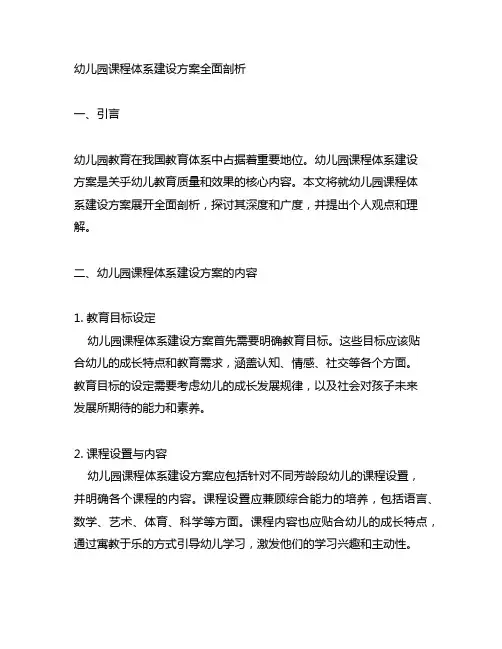 幼儿园课程体系建设方案全面剖析

一、引言

幼儿园教育在我国教育体系中占据着重要地位。幼儿园课程体系建设方案是关乎幼儿教育质量和效果的核心内容。本文将就幼儿园课程体系建设方案展开全面剖析，探讨其深度和广度，并提出个人观点和理解。

二、幼儿园课程体系建设方案的内容

1. 教育目标设定
幼儿园课程体系建设方案首先需要明确教育目标。这些目标应该贴合幼儿的成长特点和教育需求，涵盖认知、情感、社交等各个方面。教育目标的设定需要考虑幼儿的成长发展规律，以及社会对孩子未来发展所期待的能力和素养。

2. 课程设置与内容
幼儿园课程体系建设方案应包括针对不同芳龄段幼儿的课程设置，并明确各个课程的内容。课程设置应兼顾综合能力的培养，包括语言、数学、艺术、体育、科学等方面。课程内容也应贴合幼儿的成长特点，通过寓教于乐的方式引导幼儿学习，激发他们的学习兴趣和主动性。